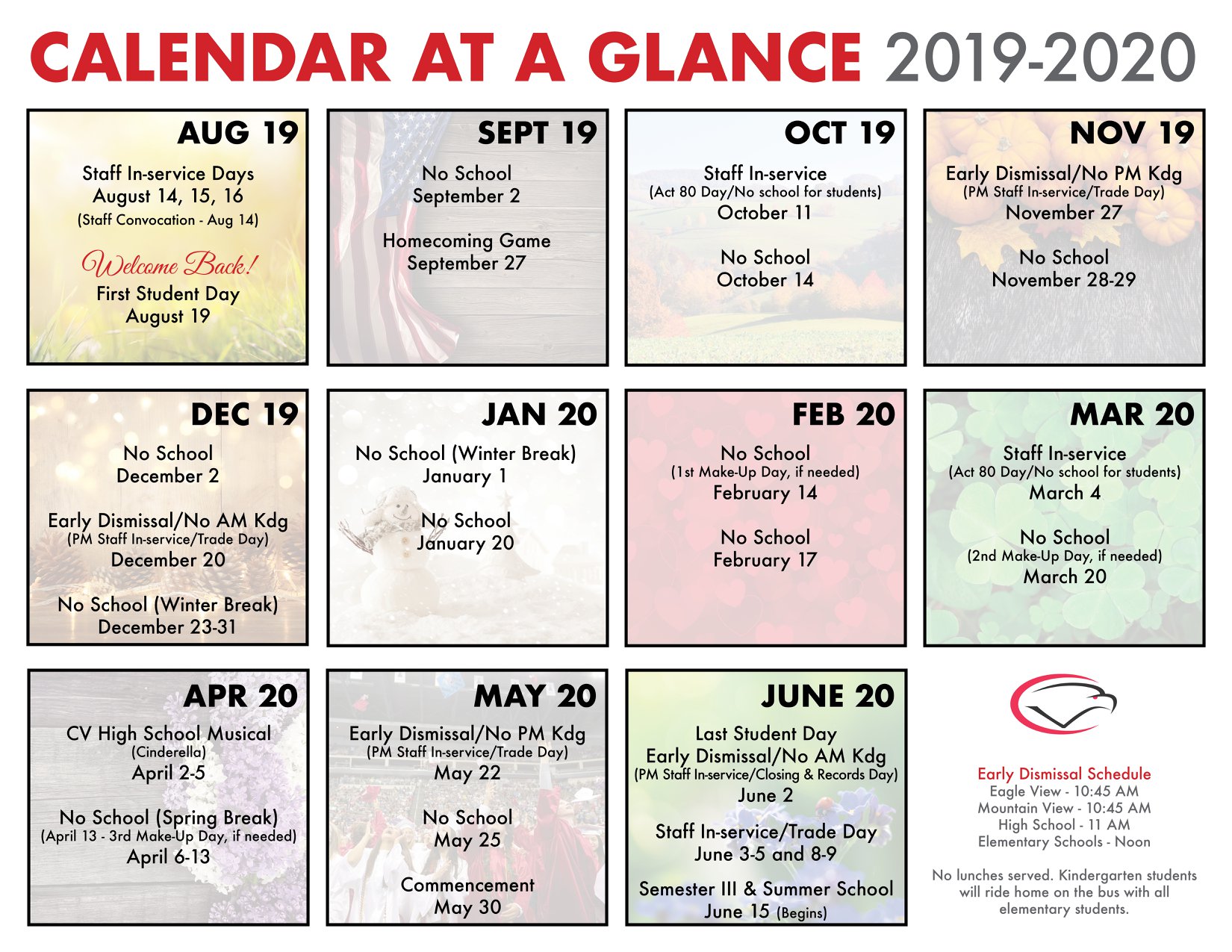 CALENDAR AT A GLANCE 2019-2020

AUG 19

Staff In-service Days
August 14, 15, 16
(Staff Convocation - Aug 14)

Welcome Back!
First Student Day
August 19

SEPT 19

No School
September 2

Homecoming Game
September 27

OCT 19

Staff In-service
(Act 80 Day/No school for students)
October 11

No School
October 14

NOV 19

Early Dismissal/No PM Kdg
(PM Staff In-service/Trade Day)
November 27

No School
November 28-29

DEC 19

No School
December 2

Early Dismissal/No AM Kdg
(PM Staff In-service/Trade Day)
December 20

No School (Winter Break)
December 23-31

JAN 20

No School (Winter Break)
January 1

No School
January 20

FEB 20

No School
(1st Make-Up Day, if needed)
February 14

No School
February 17

MAR 20

Staff In-service
(Act 80 Day/No school for students)
March 4

No School
(2nd Make-Up Day, if needed)
March 20

APR 20

CV High School Musical
(Cinderella)
April 2-5

No School (Spring Break)
(April 13 - 3rd Make-Up Day, if needed)
April 6-13

MAY 20

Early Dismissal/No PM Kdg
(PM Staff In-service/Trade Day)
May 22

No School
May 25

Commencement
May 30

JUNE 20

Last Student Day
Early Dismissal/No AM Kdg
(PM Staff In-service/Closing & Records Day)
June 2

Staff In-service/Trade Day
June 3-5 and 8-9

Semester III & Summer School
June 15 (Begins)

Early Dismissal Schedule
Eagle View - 10:45 AM
Mountain View - 10:45 AM
High School - 11 AM
Elementary Schools - Noon

No lunches served. Kindergarten students will ride home on the bus with all elementary students.